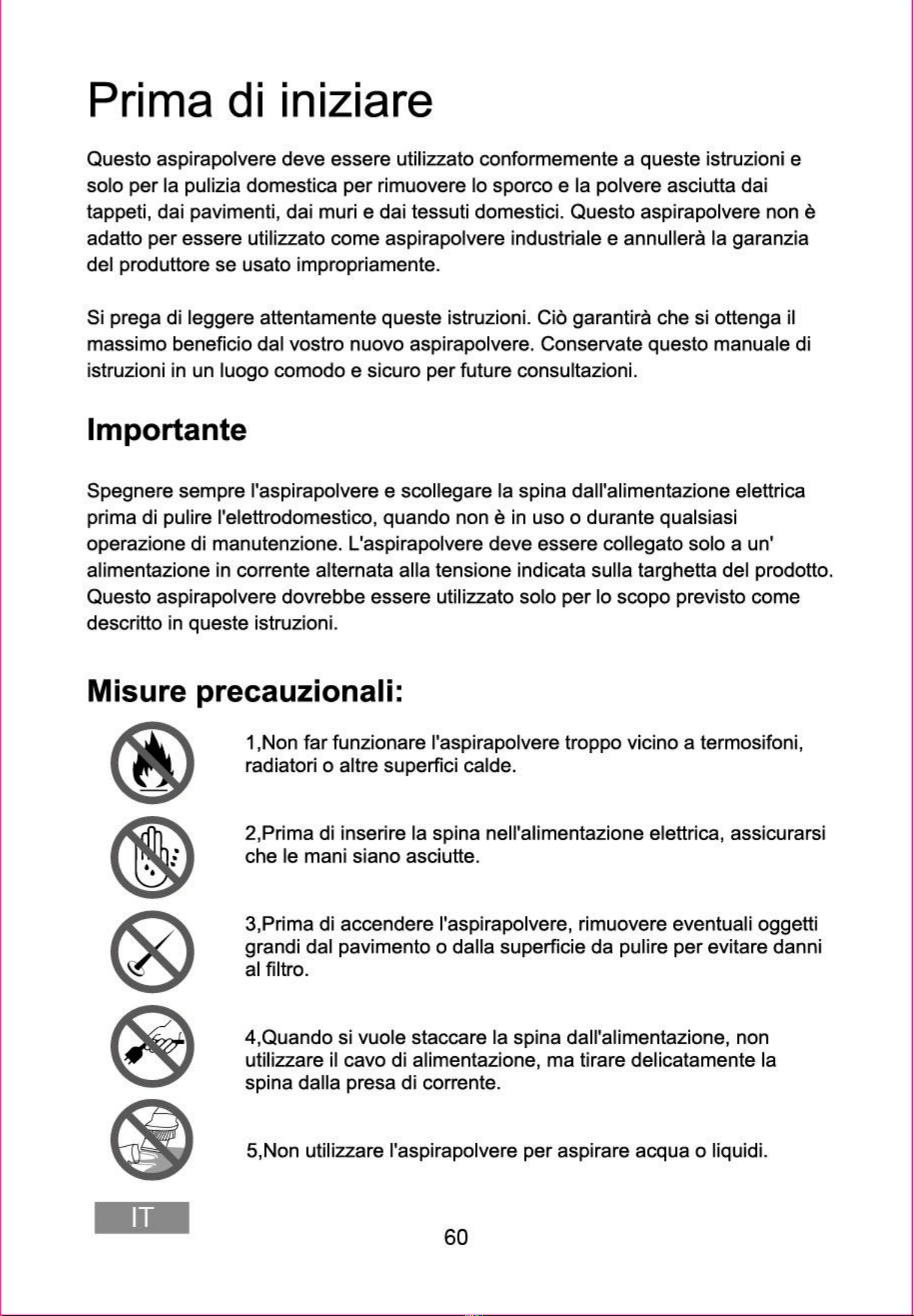 Prima di iniziare

Questo aspirapolvere deve essere utilizzato conformemente a queste istruzioni e solo per la pulizia domestica per rimuovere lo sporco e la polvere asciutta dai tappeti, dai pavimenti, dai muri e dai tessuti domestici. Questo aspirapolvere non è adatto per essere utilizzato come aspirapolvere industriale e annullerà la garanzia del produttore se usato impropriamente.

Si prega di leggere attentamente queste istruzioni. Ciò garantirà che si ottenga il massimo beneficio dal vostro nuovo aspirapolvere. Conservate questo manuale di istruzioni in un luogo comodo e sicuro per future consultazioni.

Importante

Spegnere sempre l'aspirapolvere e scollegare la spina dall'alimentazione elettrica prima di pulire l'elettrodomestico, quando non è in uso o durante qualsiasi operazione di manutenzione. L'aspirapolvere deve essere collegato solo a un' alimentazione in corrente alternata alla tensione indicata sulla targhetta del prodotto. Questo aspirapolvere dovrebbe essere utilizzato solo per lo scopo previsto come descritto in queste istruzioni.

Misure precauzionali:

1,Non far funzionare l'aspirapolvere troppo vicino a termosifoni, radiatori o altre superfici calde.

2,Prima di inserire la spina nell'alimentazione elettrica, assicurarsi che le mani siano asciutte.

3,Prima di accendere l'aspirapolvere, rimuovere eventuali oggetti grandi dal pavimento o dalla superficie da pulire per evitare danni al filtro.

4,Quando si vuole staccare la spina dall'alimentazione, non utilizzare il cavo di alimentazione, ma tirare delicatamente la spina dalla presa di corrente.

5,Non utilizzare l'aspirapolvere per aspirare acqua o liquidi.

IT

60